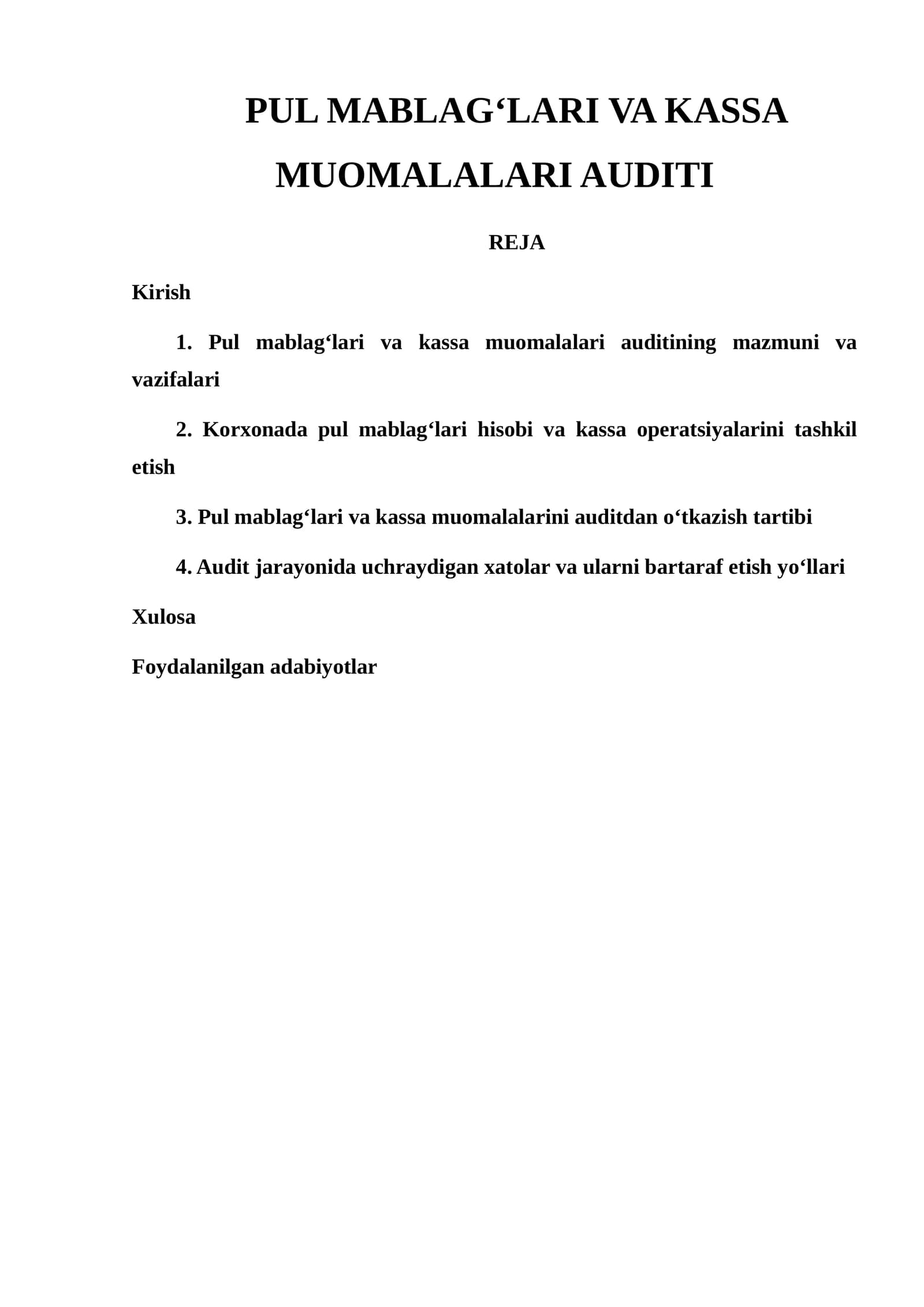 PUL MABLAG'LARI VA KASSA MUOMALALARI AUDITI

REJA

Kirish

1. Pul mablag'lari va kassa muomalalari auditining mazmuni va vazifalari

2. Korxonada pul mablag'lari hisobi va kassa operatsiyalarini tashkil etish

3. Pul mablag'lari va kassa muomalalarini auditdan o'tkazish tartibi

4. Audit jarayonida uchraydigan xatolar va ularni bartaraf etish yo'llari

Xulosa

Foydalanilgan adabiyotlar